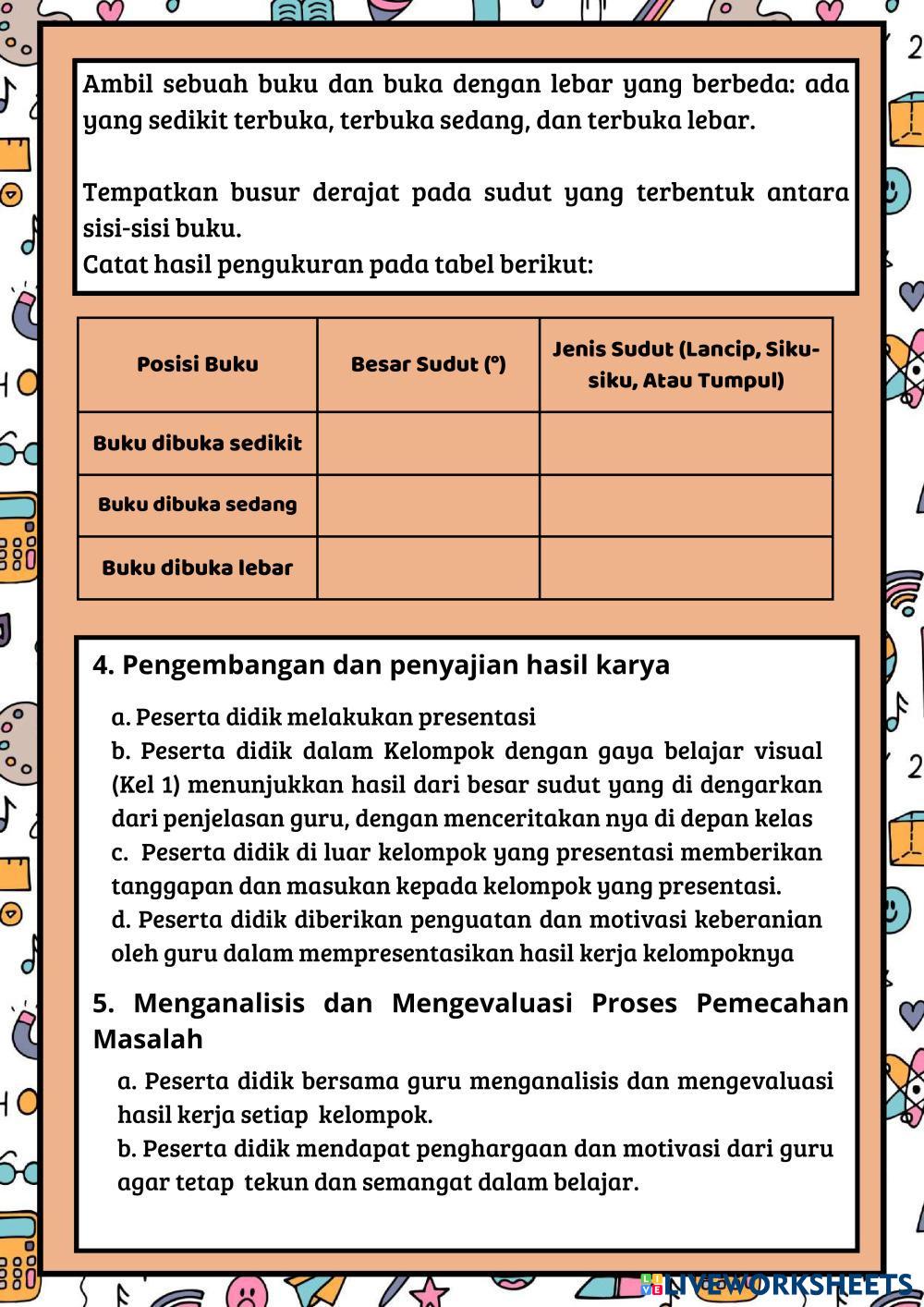 Ambil sebuah buku dan buka dengan lebar yang berbeda: ada yang sedikit terbuka, terbuka sedang, dan terbuka lebar.

Tempatkan busur derajat pada sudut yang terbentuk antara sisi-sisi buku.
Catat hasil pengukuran pada tabel berikut:

| Posisi Buku | Besar Sudut (°) | Jenis Sudut (Lancip, Siku-siku, Atau Tumpul) |
|---|---|---|
| Buku dibuka sedikit | | |
| Buku dibuka sedang | | |
| Buku dibuka lebar | | |

4. Pengembangan dan penyajian hasil karya

a. Peserta didik melakukan presentasi
b. Peserta didik dalam Kelompok dengan gaya belajar visual (Kel 1) menunjukkan hasil dari besar sudut yang di dengarkan dari penjelasan guru, dengan menceritakan nya di depan kelas
c. Peserta didik di luar kelompok yang presentasi memberikan tanggapan dan masukan kepada kelompok yang presentasi.
d. Peserta didik diberikan penguatan dan motivasi keberanian oleh guru dalam mempresentasikan hasil kerja kelompoknya

5. Menganalisis dan Mengevaluasi Proses Pemecahan Masalah

a. Peserta didik bersama guru menganalisis dan mengevaluasi hasil kerja setiap kelompok.
b. Peserta didik mendapat penghargaan dan motivasi dari guru agar tetap tekun dan semangat dalam belajar.

LIVEWORKSHEETS